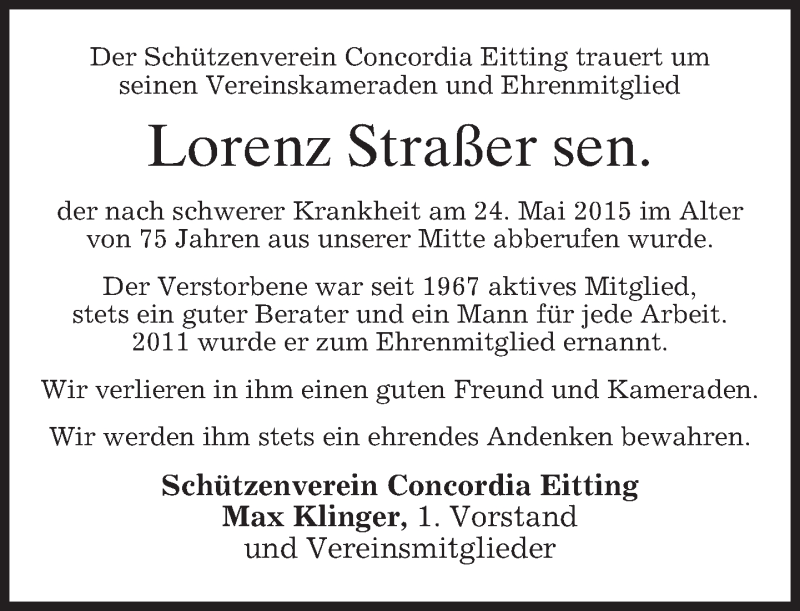 Der Schützenverein Concordia Eitting trauert um seinen Vereinskameraden und Ehrenmitglied

Lorenz Straßer sen.

der nach schwerer Krankheit am 24. Mai 2015 im Alter von 75 Jahren aus unserer Mitte abberufen wurde.

Der Verstorbene war seit 1967 aktives Mitglied, stets ein guter Berater und ein Mann für jede Arbeit. 2011 wurde er zum Ehrenmitglied ernannt.

Wir verlieren in ihm einen guten Freund und Kameraden.

Wir werden ihm stets ein ehrendes Andenken bewahren.

Schützenverein Concordia Eitting
Max Klinger, 1. Vorstand
und Vereinsmitglieder